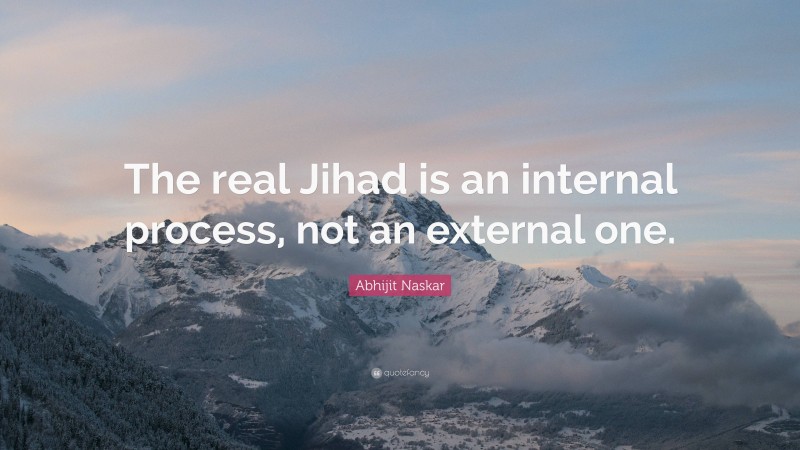 The real Jihad is an internal process, not an external one.

Abhijit Naskar

quotefancy